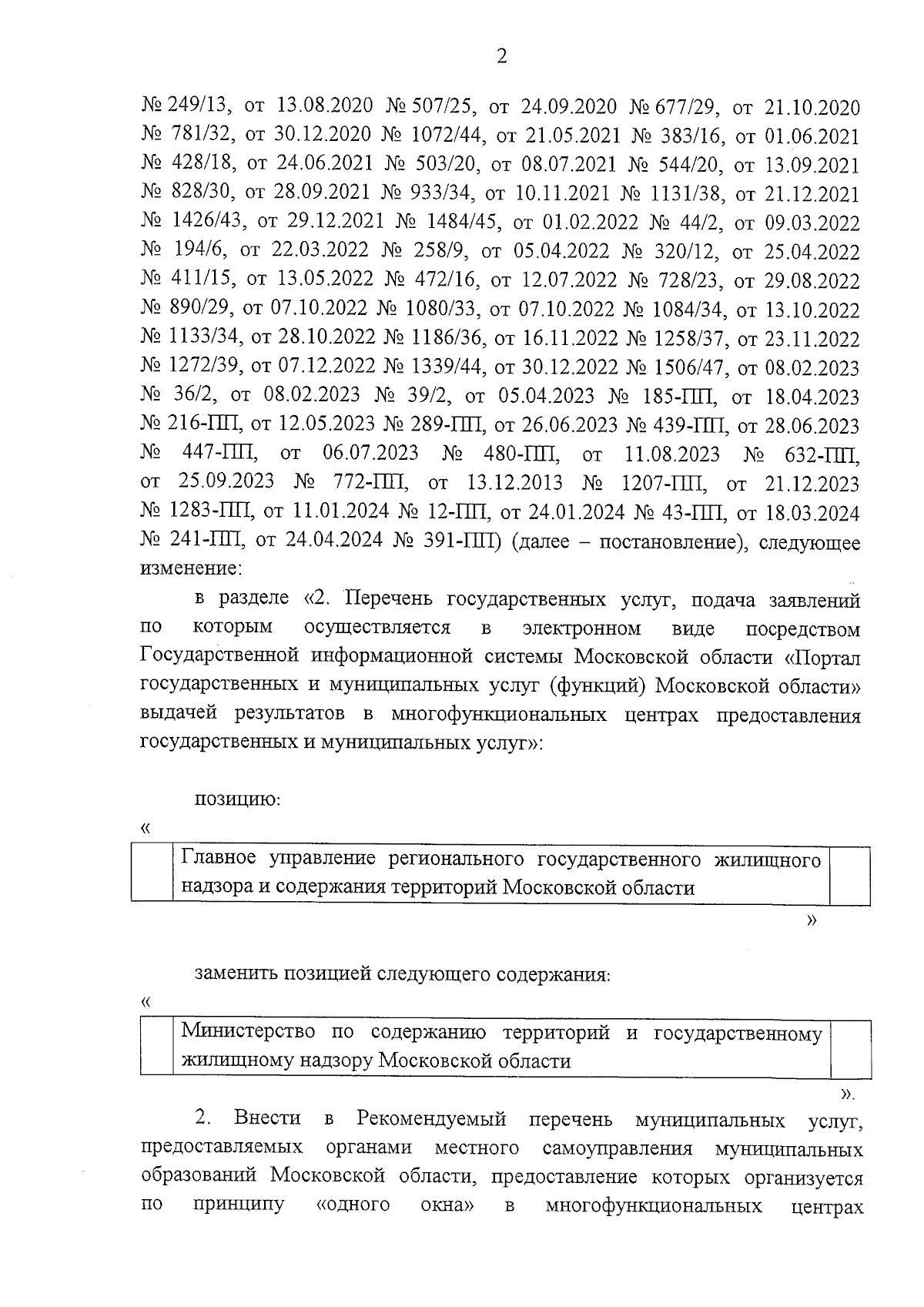 2

№ 249/13, от 13.08.2020 № 507/25, от 24.09.2020 № 677/29, от 21.10.2020 № 781/32, от 30.12.2020 № 1072/44, от 21.05.2021 № 383/16, от 01.06.2021 № 428/18, от 24.06.2021 № 503/20, от 08.07.2021 № 544/20, от 13.09.2021 № 828/30, от 28.09.2021 № 933/34, от 10.11.2021 № 1131/38, от 21.12.2021 № 1426/43, от 29.12.2021 № 1484/45, от 01.02.2022 № 44/2, от 09.03.2022 № 194/6, от 22.03.2022 № 258/9, от 05.04.2022 № 320/12, от 25.04.2022 № 411/15, от 13.05.2022 № 472/16, от 12.07.2022 № 728/23, от 29.08.2022 № 890/29, от 07.10.2022 № 1080/33, от 07.10.2022 № 1084/34, от 13.10.2022 № 1133/34, от 28.10.2022 № 1186/36, от 16.11.2022 № 1258/37, от 23.11.2022 № 1272/39, от 07.12.2022 № 1339/44, от 30.12.2022 № 1506/47, от 08.02.2023 № 36/2, от 08.02.2023 № 39/2, от 05.04.2023 № 185-ПП, от 18.04.2023 № 216-ПП, от 12.05.2023 № 289-ПП, от 26.06.2023 № 439-ПП, от 28.06.2023 № 447-ПП, от 06.07.2023 № 480-ПП, от 11.08.2023 № 632-ПП, от 25.09.2023 № 772-ПП, от 13.12.2013 № 1207-ПП, от 21.12.2023 № 1283-ПП, от 11.01.2024 № 12-ПП, от 24.01.2024 № 43-ПП, от 18.03.2024 № 241-ПП, от 24.04.2024 № 391-ПП) (далее – постановление), следующее изменение:

в разделе «2. Перечень государственных услуг, подача заявлений по которым осуществляется в электронном виде посредством Государственной информационной системы Московской области «Портал государственных и муниципальных услуг (функций) Московской области» выдачей результатов в многофункциональных центрах предоставления государственных и муниципальных услуг»:

позицию:

«

| | Главное управление регионального государственного жилищного надзора и содержания территорий Московской области | |
|---|---|---|

»

заменить позицией следующего содержания:

«

| | Министерство по содержанию территорий и государственному жилищному надзору Московской области | |
|---|---|---|

».

2. Внести в Рекомендуемый перечень муниципальных услуг, предоставляемых органами местного самоуправления муниципальных образований Московской области, предоставление которых организуется по принципу «одного окна» в многофункциональных центрах